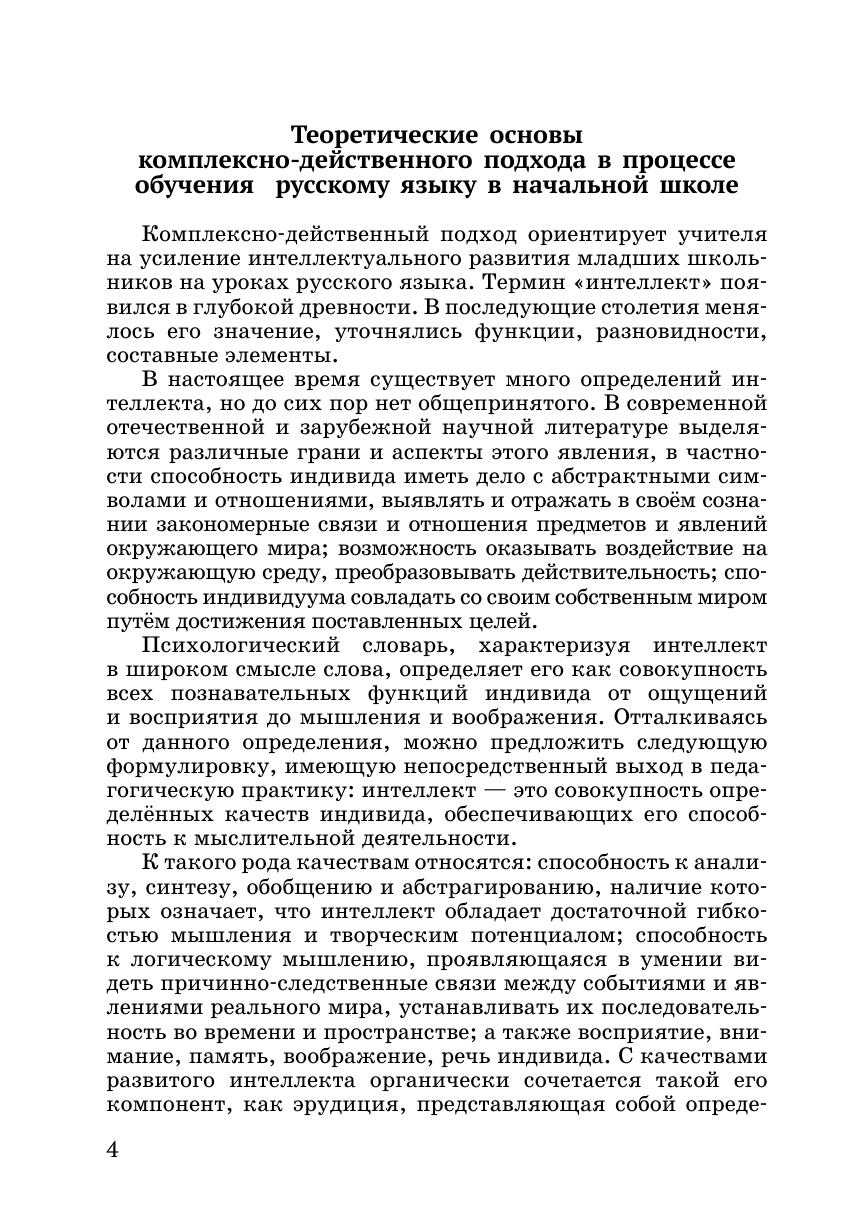 Теоретические основы комплексно-действенного подхода в процессе обучения русскому языку в начальной школе

Комплексно-действенный подход ориентирует учителя на усиление интеллектуального развития младших школьников на уроках русского языка. Термин «интеллект» появился в глубокой древности. В последующие столетия менялось его значение, уточнялись функции, разновидности, составные элементы.

В настоящее время существует много определений интеллекта, но до сих пор нет общепринятого. В современной отечественной и зарубежной научной литературе выделяются различные грани и аспекты этого явления, в частности способность индивида иметь дело с абстрактными символами и отношениями, выявлять и отражать в своём сознании закономерные связи и отношения предметов и явлений окружающего мира; возможность оказывать воздействие на окружающую среду, преобразовывать действительность; способность индивидуума совладать со своим собственным миром путём достижения поставленных целей.

Психологический словарь, характеризуя интеллект в широком смысле слова, определяет его как совокупность всех познавательных функций индивида от ощущений и восприятия до мышления и воображения. Отталкиваясь от данного определения, можно предложить следующую формулировку, имеющую непосредственный выход в педагогическую практику: интеллект — это совокупность определённых качеств индивида, обеспечивающих его способность к мыслительной деятельности.

К такого рода качествам относятся: способность к анализу, синтезу, обобщению и абстрагированию, наличие которых означает, что интеллект обладает достаточной гибкостью мышления и творческим потенциалом; способность к логическому мышлению, проявляющаяся в умении видеть причинно-следственные связи между событиями и явлениями реального мира, устанавливать их последовательность во времени и пространстве; а также восприятие, внимание, память, воображение, речь индивида. С качествами развитого интеллекта органически сочетается такой его компонент, как эрудиция, представляющая собой опреде-

4